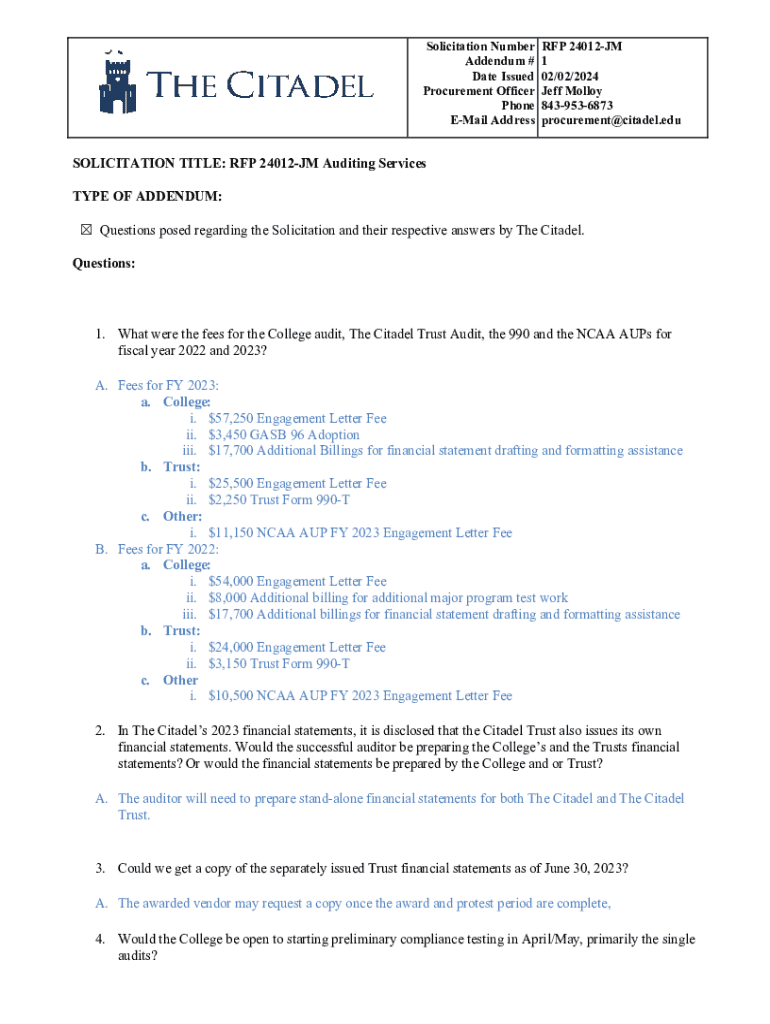 THE CITADEL

| Solicitation Number | RFP 24012-JM |
|---|---|
| Addendum # | 1 |
| Date Issued | 02/02/2024 |
| Procurement Officer | Jeff Molloy |
| Phone | 843-953-6873 |
| E-Mail Address | procurement@citadel.edu |

SOLICITATION TITLE: RFP 24012-JM Auditing Services

TYPE OF ADDENDUM:

☒ Questions posed regarding the Solicitation and their respective answers by The Citadel.

Questions:

1. What were the fees for the College audit, The Citadel Trust Audit, the 990 and the NCAA AUPs for fiscal year 2022 and 2023?

A. Fees for FY 2023:
a. College:
i. $57,250 Engagement Letter Fee
ii. $3,450 GASB 96 Adoption
iii. $17,700 Additional Billings for financial statement drafting and formatting assistance
b. Trust:
i. $25,500 Engagement Letter Fee
ii. $2,250 Trust Form 990-T
c. Other:
i. $11,150 NCAA AUP FY 2023 Engagement Letter Fee
B. Fees for FY 2022:
a. College:
i. $54,000 Engagement Letter Fee
ii. $8,000 Additional billing for additional major program test work
iii. $17,700 Additional billings for financial statement drafting and formatting assistance
b. Trust:
i. $24,000 Engagement Letter Fee
ii. $3,150 Trust Form 990-T
c. Other
i. $10,500 NCAA AUP FY 2023 Engagement Letter Fee

2. In The Citadel's 2023 financial statements, it is disclosed that the Citadel Trust also issues its own financial statements. Would the successful auditor be preparing the College's and the Trusts financial statements? Or would the financial statements be prepared by the College and or Trust?

A. The auditor will need to prepare stand-alone financial statements for both The Citadel and The Citadel Trust.

3. Could we get a copy of the separately issued Trust financial statements as of June 30, 2023?

A. The awarded vendor may request a copy once the award and protest period are complete,

4. Would the College be open to starting preliminary compliance testing in April/May, primarily the single audits?